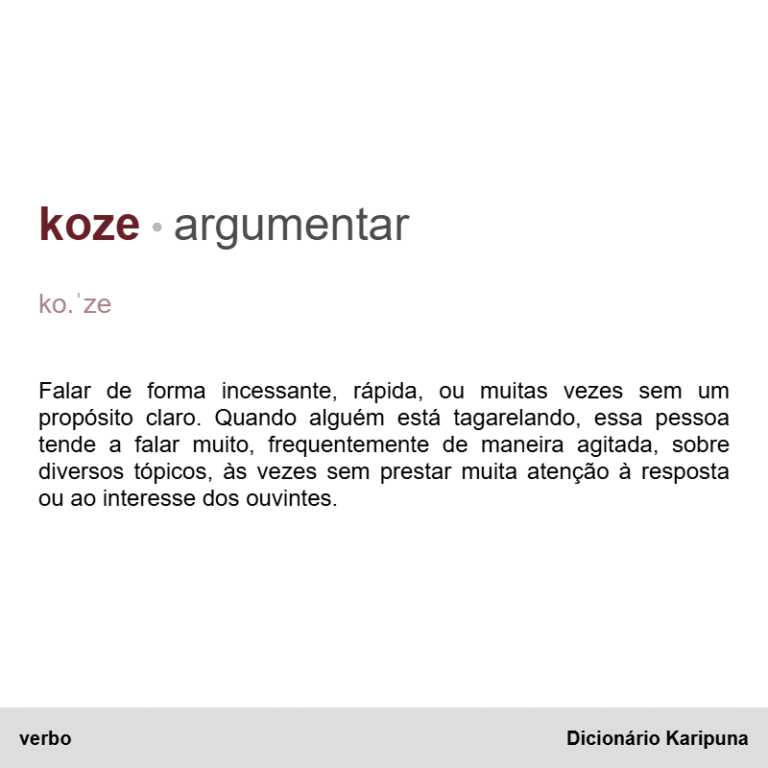 koze • argumentar

ko.ˈze

Falar de forma incessante, rápida, ou muitas vezes sem um propósito claro. Quando alguém está tagarelando, essa pessoa tende a falar muito, frequentemente de maneira agitada, sobre diversos tópicos, às vezes sem prestar muita atenção à resposta ou ao interesse dos ouvintes.

verbo

Dicionário Karipuna